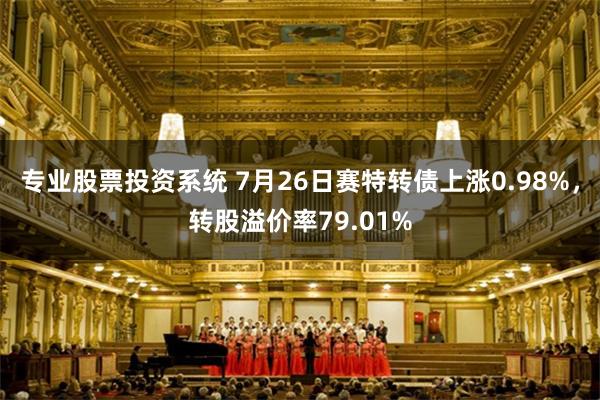 专业股票投资系统 7月26日赛特转债上涨0.98%，转股溢价率79.01%